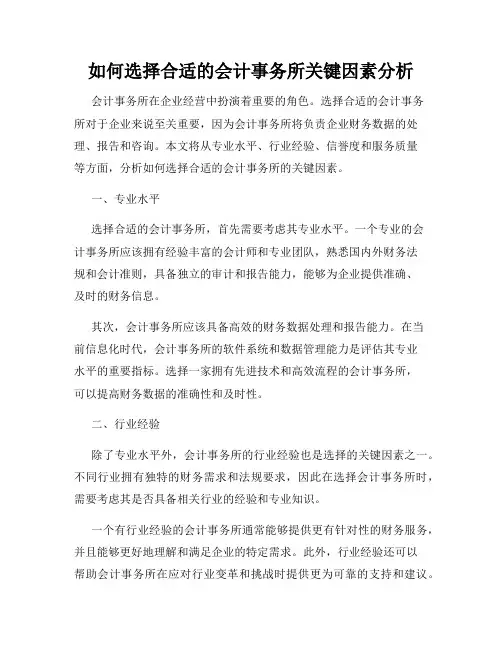 如何选择合适的会计事务所关键因素分析

会计事务所在企业经营中扮演着重要的角色。选择合适的会计事务所对于企业来说至关重要，因为会计事务所将负责企业财务数据的处理、报告和咨询。本文将从专业水平、行业经验、信誉度和服务质量等方面，分析如何选择合适的会计事务所的关键因素。

一、专业水平

选择合适的会计事务所，首先需要考虑其专业水平。一个专业的会计事务所应该拥有经验丰富的会计师和专业团队，熟悉国内外财务法规和会计准则，具备独立的审计和报告能力，能够为企业提供准确、及时的财务信息。

其次，会计事务所应该具备高效的财务数据处理和报告能力。在当前信息化时代，会计事务所的软件系统和数据管理能力是评估其专业水平的重要指标。选择一家拥有先进技术和高效流程的会计事务所，可以提高财务数据的准确性和及时性。

二、行业经验

除了专业水平外，会计事务所的行业经验也是选择的关键因素之一。不同行业拥有独特的财务需求和法规要求，因此在选择会计事务所时，需要考虑其是否具备相关行业的经验和专业知识。

一个有行业经验的会计事务所通常能够提供更有针对性的财务服务，并且能够更好地理解和满足企业的特定需求。此外，行业经验还可以帮助会计事务所在应对行业变革和挑战时提供更为可靠的支持和建议。